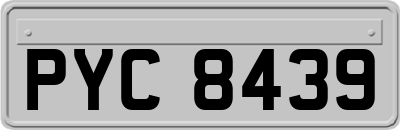 PYC 8439